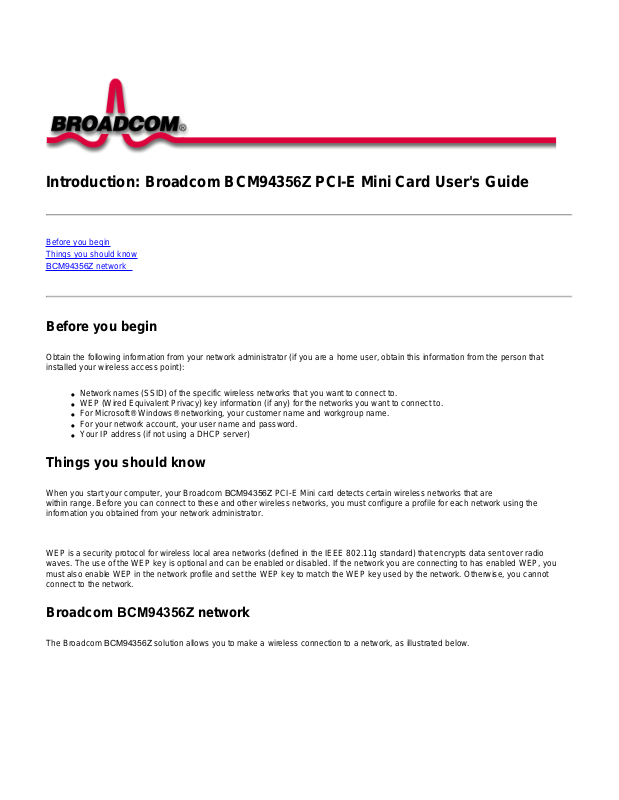 BROADCOM®

Introduction: Broadcom BCM94356Z PCI-E Mini Card User's Guide

Before you begin
Things you should know
BCM94356Z network

Before you begin

Obtain the following information from your network administrator (if you are a home user, obtain this information from the person that installed your wireless access point):

- Network names (SSID) of the specific wireless networks that you want to connect to.
- WEP (Wired Equivalent Privacy) key information (if any) for the networks you want to connect to.
- For Microsoft® Windows® networking, your customer name and workgroup name.
- For your network account, your user name and password.
- Your IP address (if not using a DHCP server)

Things you should know

When you start your computer, your Broadcom BCM94356Z PCI-E Mini card detects certain wireless networks that are within range. Before you can connect to these and other wireless networks, you must configure a profile for each network using the information you obtained from your network administrator.

WEP is a security protocol for wireless local area networks (defined in the IEEE 802.11g standard) that encrypts data sent over radio waves. The use of the WEP key is optional and can be enabled or disabled. If the network you are connecting to has enabled WEP, you must also enable WEP in the network profile and set the WEP key to match the WEP key used by the network. Otherwise, you cannot connect to the network.

Broadcom BCM94356Z network

The Broadcom BCM94356Z solution allows you to make a wireless connection to a network, as illustrated below.